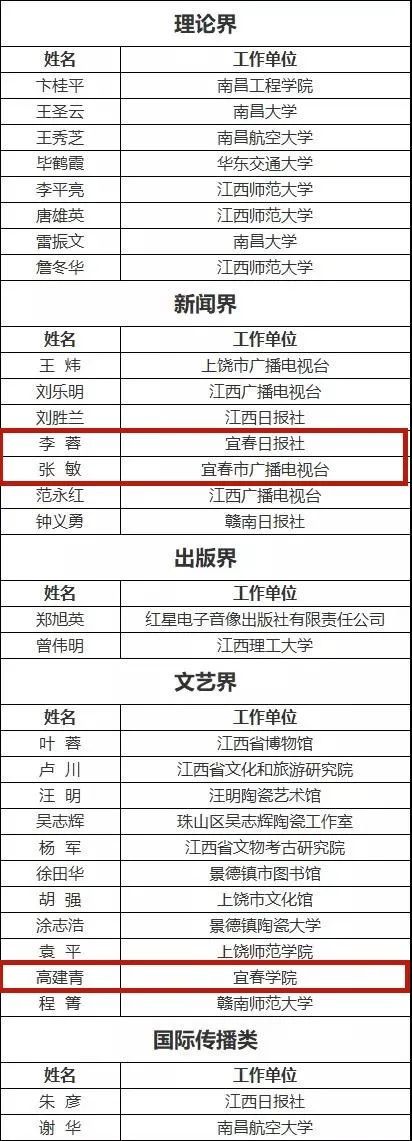 理论界

| 姓名 | 工作单位 |
|---|---|
| 卞桂平 | 南昌工程学院 |
| 王圣云 | 南昌大学 |
| 王秀芝 | 南昌航空大学 |
| 毕鹤霞 | 华东交通大学 |
| 李平亮 | 江西师范大学 |
| 唐雄英 | 江西师范大学 |
| 雷振文 | 南昌大学 |
| 詹冬华 | 江西师范大学 |

新闻界

| 姓名 | 工作单位 |
|---|---|
| 王 炜 | 上饶市广播电视台 |
| 刘乐明 | 江西广播电视台 |
| 刘胜兰 | 江西日报社 |
| 李 蓉 | 宜春日报社 |
| 张 敏 | 宜春市广播电视台 |
| 范永红 | 江西广播电视台 |
| 钟义勇 | 赣南日报社 |

出版界

| 姓名 | 工作单位 |
|---|---|
| 郑旭英 | 红星电子音像出版社有限责任公司 |
| 曾伟明 | 江西理工大学 |

文艺界

| 姓名 | 工作单位 |
|---|---|
| 叶 蓉 | 江西省博物馆 |
| 卢 川 | 江西省文化和旅游研究院 |
| 汪 明 | 汪明陶瓷艺术馆 |
| 吴志辉 | 珠山区吴志辉陶瓷工作室 |
| 杨 军 | 江西省文物考古研究院 |
| 徐田华 | 景德镇市图书馆 |
| 胡 强 | 上饶市文化馆 |
| 涂志浩 | 景德镇陶瓷大学 |
| 袁 平 | 上饶师范学院 |
| 高建青 | 宜春学院 |
| 程 箐 | 赣南师范大学 |

国际传播类

| 姓名 | 工作单位 |
|---|---|
| 朱 彦 | 江西日报社 |
| 谢 华 | 南昌航空大学 |